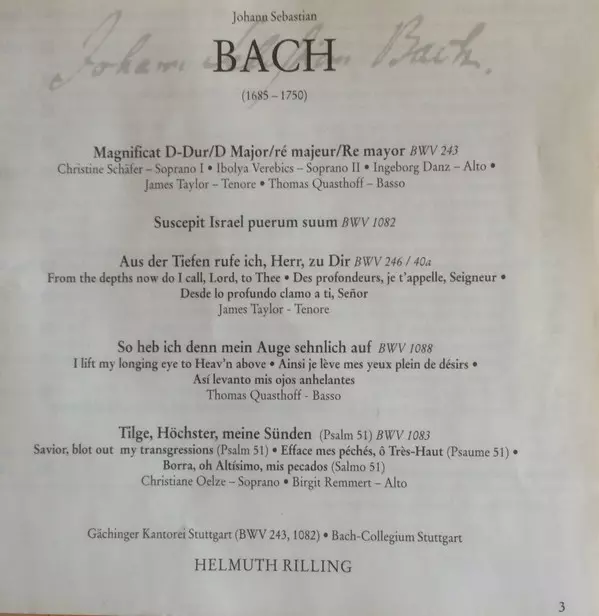 Johann Sebastian

BACH

(1685 – 1750)

Magnificat D-Dur/D Major/ré majeur/Re mayor BWV 243
Christine Schäfer – Soprano I • Ibolya Verebics – Soprano II • Ingeborg Danz – Alto •
James Taylor – Tenore • Thomas Quasthoff – Basso

Suscepit Israel puerum suum BWV 1082

Aus der Tiefen rufe ich, Herr, zu Dir BWV 246 / 40a
From the depths now do I call, Lord, to Thee • Des profondeurs, je t'appelle, Seigneur •
Desde lo profundo clamo a ti, Señor
James Taylor - Tenore

So heb ich denn mein Auge sehnlich auf BWV 1088
I lift my longing eye to Heav'n above • Ainsi je lève mes yeux plein de désirs •
Así levanto mis ojos anhelantes
Thomas Quasthoff - Basso

Tilge, Höchster, meine Sünden (Psalm 51) BWV 1083
Savior, blot out my transgressions (Psalm 51) • Efface mes péchés, ô Très-Haut (Psaume 51) •
Borra, oh Altísimo, mis pecados (Salmo 51)
Christiane Oelze – Soprano • Birgit Remmert – Alto

Gächinger Kantorei Stuttgart (BWV 243, 1082) • Bach-Collegium Stuttgart

HELMUTH RILLING

3

Johann Sebastian Bach